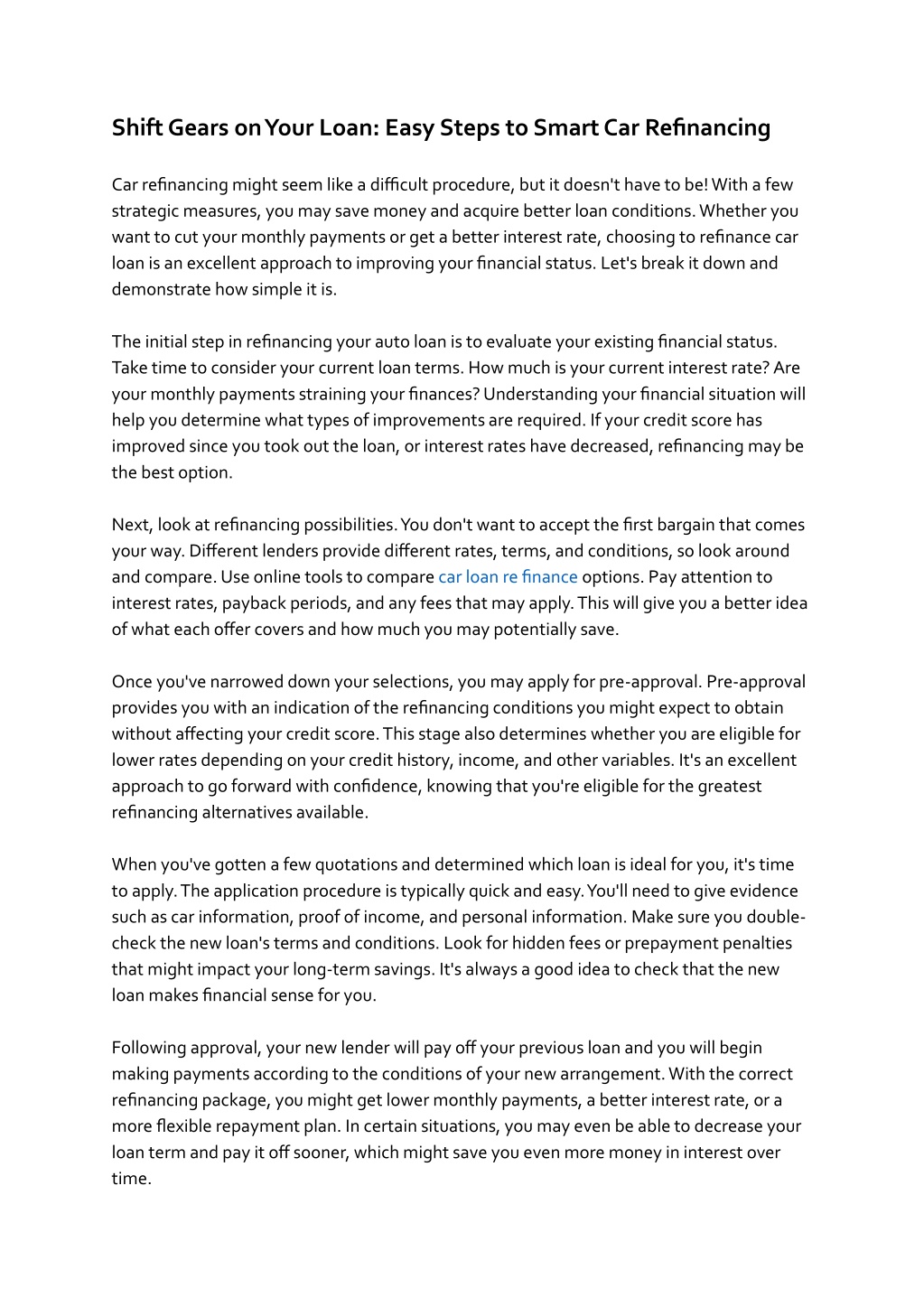 Shift Gears on Your Loan: Easy Steps to Smart Car Refinancing

Car refinancing might seem like a difficult procedure, but it doesn't have to be! With a few strategic measures, you may save money and acquire better loan conditions. Whether you want to cut your monthly payments or get a better interest rate, choosing to refinance car loan is an excellent approach to improving your financial status. Let's break it down and demonstrate how simple it is.

The initial step in refinancing your auto loan is to evaluate your existing financial status. Take time to consider your current loan terms. How much is your current interest rate? Are your monthly payments straining your finances? Understanding your financial situation will help you determine what types of improvements are required. If your credit score has improved since you took out the loan, or interest rates have decreased, refinancing may be the best option.

Next, look at refinancing possibilities. You don't want to accept the first bargain that comes your way. Different lenders provide different rates, terms, and conditions, so look around and compare. Use online tools to compare car loan re finance options. Pay attention to interest rates, payback periods, and any fees that may apply. This will give you a better idea of what each offer covers and how much you may potentially save.

Once you've narrowed down your selections, you may apply for pre-approval. Pre-approval provides you with an indication of the refinancing conditions you might expect to obtain without affecting your credit score. This stage also determines whether you are eligible for lower rates depending on your credit history, income, and other variables. It's an excellent approach to go forward with confidence, knowing that you're eligible for the greatest refinancing alternatives available.

When you've gotten a few quotations and determined which loan is ideal for you, it's time to apply. The application procedure is typically quick and easy. You'll need to give evidence such as car information, proof of income, and personal information. Make sure you double-check the new loan's terms and conditions. Look for hidden fees or prepayment penalties that might impact your long-term savings. It's always a good idea to check that the new loan makes financial sense for you.

Following approval, your new lender will pay off your previous loan and you will begin making payments according to the conditions of your new arrangement. With the correct refinancing package, you might get lower monthly payments, a better interest rate, or a more flexible repayment plan. In certain situations, you may even be able to decrease your loan term and pay it off sooner, which might save you even more money in interest over time.